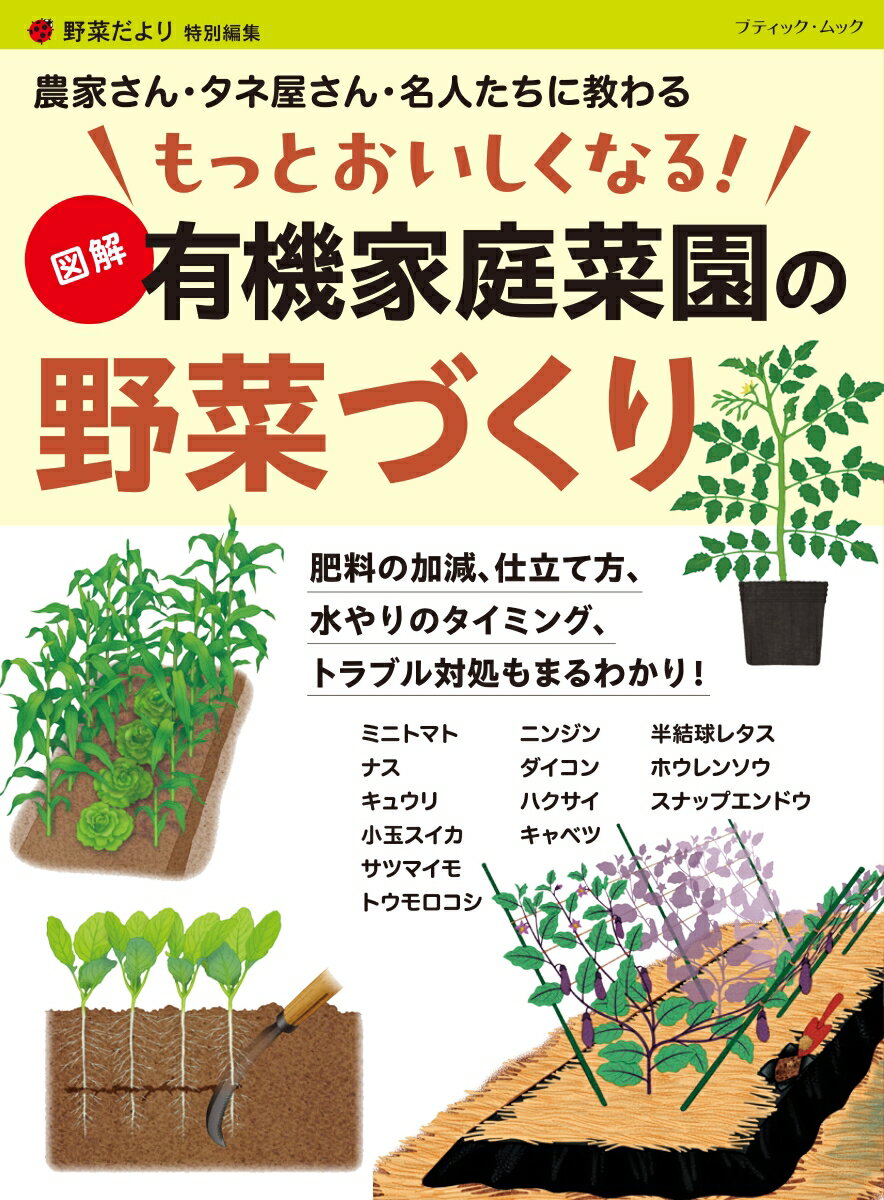 野菜だより 特別編集

ブティック・ムック

農家さん・タネ屋さん・名人たちに教わる

もっとおいしくなる!

図解

有機家庭菜園の

野菜づくり

肥料の加減、仕立て方、
水やりのタイミング、
トラブル対処もまるわかり!

ミニトマト
ナス
キュウリ
小玉スイカ
サツマイモ
トウモロコシ

ニンジン
ダイコン
ハクサイ
キャベツ

半結球レタス
ホウレンソウ
スナップエンドウ